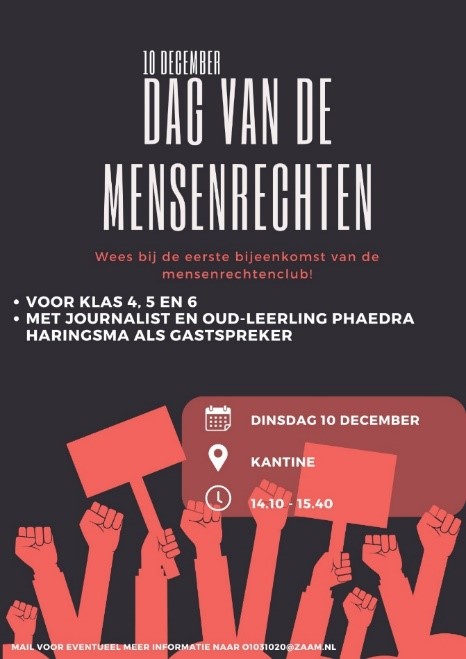 10 DECEMBER
DAG VAN DE MENSENRECHTEN

Wees bij de eerste bijeenkomst van de mensenrechtenclub!

• VOOR KLAS 4, 5 EN 6
• MET JOURNALIST EN OUD-LEERLING PHAEDRA HARINGSMA ALS GASTSPREKER

DINSDAG 10 DECEMBER

KANTINE

14.10 - 15.40

MAIL VOOR EVENTUEEL MEER INFORMATIE NAAR O1031020@ZAAM.NL